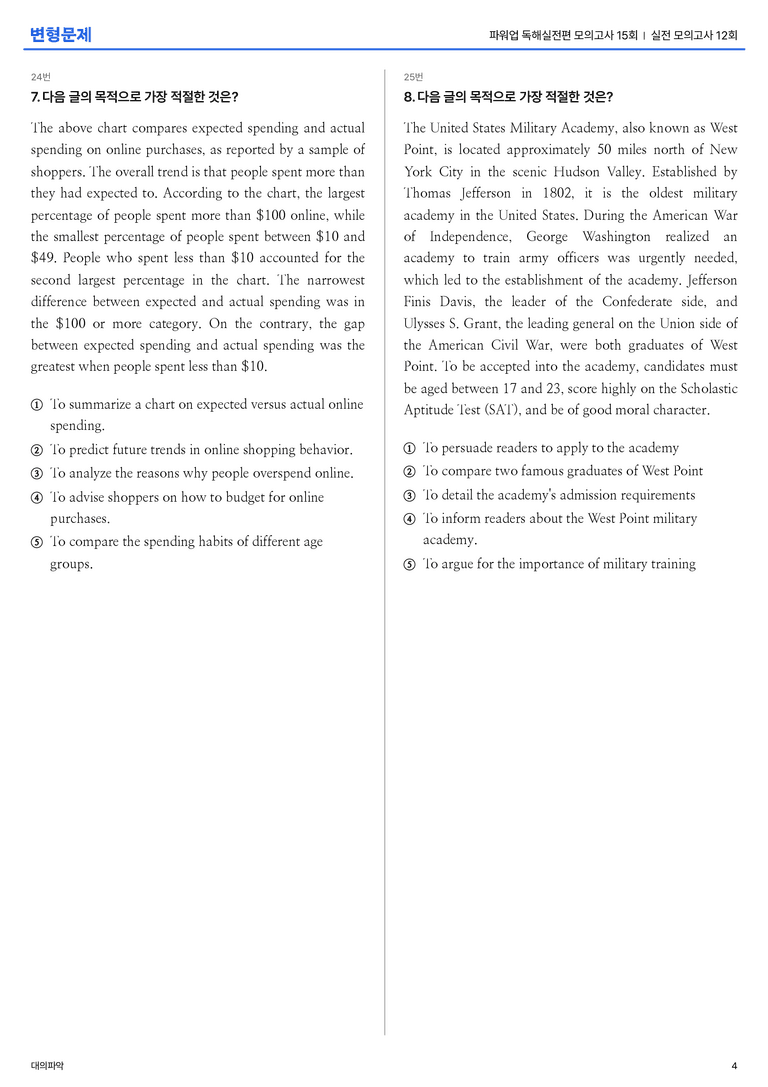 변형문제

파워업 독해실전편 모의고사 15회 | 실전 모의고사 12회

24번

7. 다음 글의 목적으로 가장 적절한 것은?

The above chart compares expected spending and actual spending on online purchases, as reported by a sample of shoppers. The overall trend is that people spent more than they had expected to. According to the chart, the largest percentage of people spent more than $100 online, while the smallest percentage of people spent between $10 and $49. People who spent less than $10 accounted for the second largest percentage in the chart. The narrowest difference between expected and actual spending was in the $100 or more category. On the contrary, the gap between expected spending and actual spending was the greatest when people spent less than $10.

① To summarize a chart on expected versus actual online spending.
② To predict future trends in online shopping behavior.
③ To analyze the reasons why people overspend online.
④ To advise shoppers on how to budget for online purchases.
⑤ To compare the spending habits of different age groups.

25번

8. 다음 글의 목적으로 가장 적절한 것은?

The United States Military Academy, also known as West Point, is located approximately 50 miles north of New York City in the scenic Hudson Valley. Established by Thomas Jefferson in 1802, it is the oldest military academy in the United States. During the American War of Independence, George Washington realized an academy to train army officers was urgently needed, which led to the establishment of the academy. Jefferson Finis Davis, the leader of the Confederate side, and Ulysses S. Grant, the leading general on the Union side of the American Civil War, were both graduates of West Point. To be accepted into the academy, candidates must be aged between 17 and 23, score highly on the Scholastic Aptitude Test (SAT), and be of good moral character.

① To persuade readers to apply to the academy
② To compare two famous graduates of West Point
③ To detail the academy's admission requirements
④ To inform readers about the West Point military academy.
⑤ To argue for the importance of military training

대의파악

4